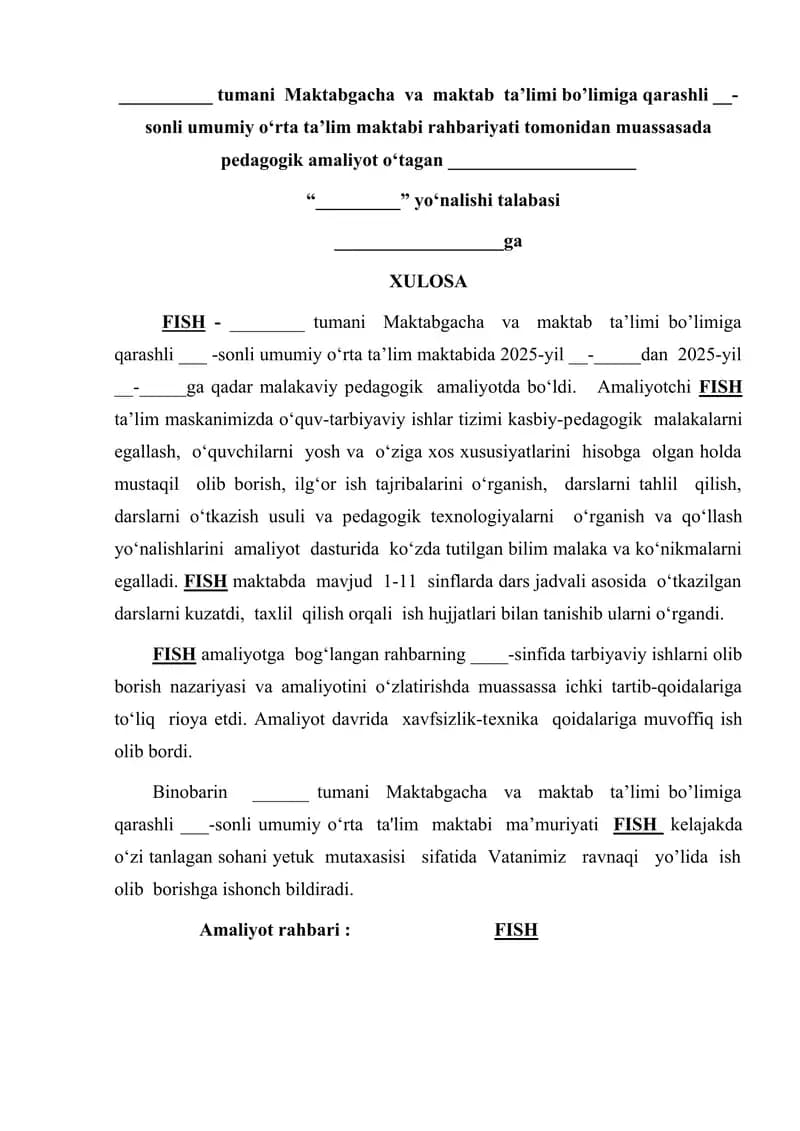 __________ tumani Maktabgacha va maktab ta’limi bo’limiga qarashli __-sonli umumiy o‘rta ta’lim maktabi rahbariyati tomonidan muassasada pedagogik amaliyot o‘tagan ____________________

“_________” yo‘nalishi talabasi

__________________ga

XULOSA

FISH - ________ tumani Maktabgacha va maktab ta’limi bo’limiga qarashli ___ -sonli umumiy o‘rta ta’lim maktabida 2025-yil __-_____dan 2025-yil __-_____ga qadar malakaviy pedagogik amaliyotda bo‘ldi. Amaliyotchi FISH ta’lim maskanimizda o‘quv-tarbiyaviy ishlar tizimi kasbiy-pedagogik malakalarni egallash, o‘quvchilarni yosh va o‘ziga xos xususiyatlarini hisobga olgan holda mustaqil olib borish, ilg‘or ish tajribalarini o‘rganish, darslarni tahlil qilish, darslarni o‘tkazish usuli va pedagogik texnologiyalarni o‘rganish va qo‘llash yo‘nalishlarini amaliyot dasturida ko‘zda tutilgan bilim malaka va ko‘nikmalarni egalladi. FISH maktabda mavjud 1-11 sinflarda dars jadvali asosida o‘tkazilgan darslarni kuzatdi, taxlil qilish orqali ish hujjatlari bilan tanishib ularni o‘rgandi.

FISH amaliyotga bog‘langan rahbarning ____-sinfida tarbiyaviy ishlarni olib borish nazariyasi va amaliyotini o‘zlatirishda muassassa ichki tartib-qoidalariga to‘liq rioya etdi. Amaliyot davrida xavfsizlik-texnika qoidalariga muvoffiq ish olib bordi.

Binobarin ______ tumani Maktabgacha va maktab ta’limi bo’limiga qarashli ___-sonli umumiy o‘rta ta'lim maktabi ma’muriyati FISH kelajakda o‘zi tanlagan sohani yetuk mutaxasisi sifatida Vatanimiz ravnaqi yo’lida ish olib borishga ishonch bildiradi.

Amaliyot rahbari : FISH